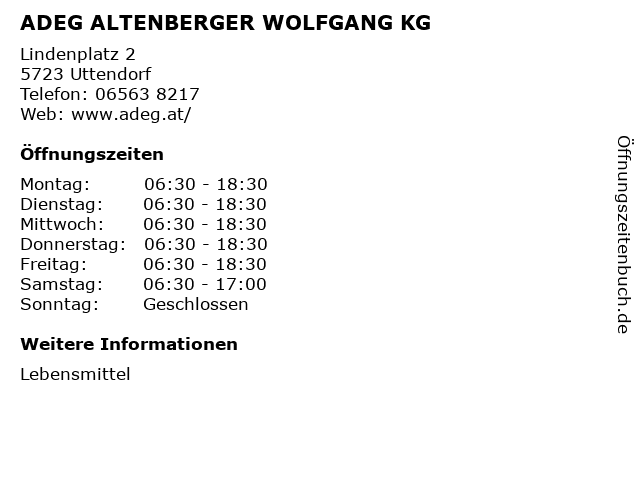 ADEG ALTENBERGER WOLFGANG KG

Lindenplatz 2
5723 Uttendorf
Telefon: 06563 8217
Web: www.adeg.at/

Öffnungszeiten

| Montag: | 06:30 - 18:30 |
|---|---|
| Dienstag: | 06:30 - 18:30 |
| Mittwoch: | 06:30 - 18:30 |
| Donnerstag: | 06:30 - 18:30 |
| Freitag: | 06:30 - 18:30 |
| Samstag: | 06:30 - 17:00 |
| Sonntag: | Geschlossen |

Weitere Informationen

Lebensmittel

Öffnungszeitenbuch.de